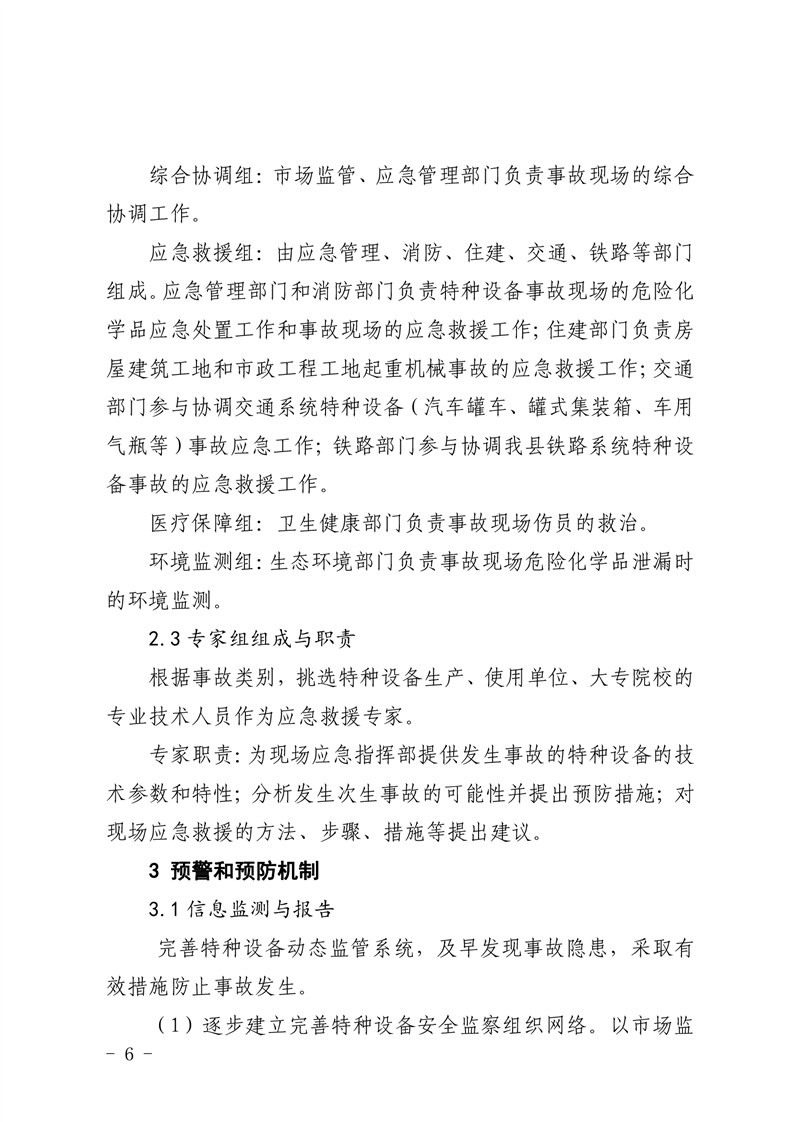 综合协调组：市场监管、应急管理部门负责事故现场的综合协调工作。

应急救援组：由应急管理、消防、住建、交通、铁路等部门组成。应急管理部门和消防部门负责特种设备事故现场的危险化学品应急处置工作和事故现场的应急救援工作；住建部门负责房屋建筑工地和市政工程工地起重机械事故的应急救援工作；交通部门参与协调交通系统特种设备（汽车罐车、罐式集装箱、车用气瓶等）事故应急工作；铁路部门参与协调我县铁路系统特种设备事故的应急救援工作。

医疗保障组：卫生健康部门负责事故现场伤员的救治。

环境监测组：生态环境部门负责事故现场危险化学品泄漏时的环境监测。

2.3 专家组组成与职责

根据事故类别，挑选特种设备生产、使用单位、大专院校的专业技术人员作为应急救援专家。

专家职责：为现场应急指挥部提供发生事故的特种设备的技术参数和特性；分析发生次生事故的可能性并提出预防措施；对现场应急救援的方法、步骤、措施等提出建议。

3 预警和预防机制

3.1 信息监测与报告

完善特种设备动态监管系统，及早发现事故隐患，采取有效措施防止事故发生。

（1）逐步建立完善特种设备安全监察组织网络。以市场监

- 6 -